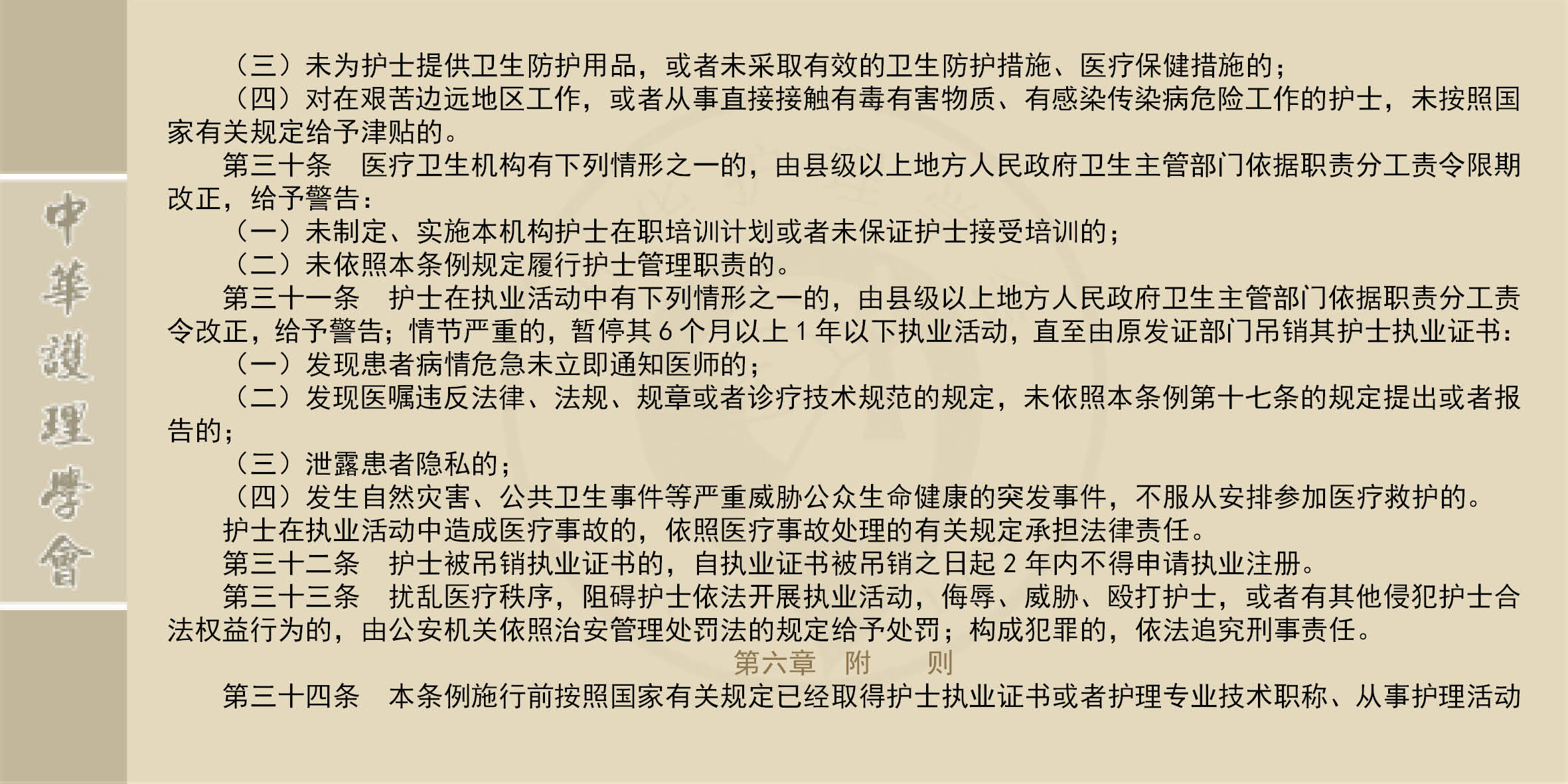 中華護理學會

（三）未为护士提供卫生防护用品，或者未采取有效的卫生防护措施、医疗保健措施的；

（四）对在艰苦边远地区工作，或者从事直接接触有毒有害物质、有感染传染病危险工作的护士，未按照国家有关规定给予津贴的。

第三十条　医疗卫生机构有下列情形之一的，由县级以上地方人民政府卫生主管部门依据职责分工责令限期改正，给予警告：

（一）未制定、实施本机构护士在职培训计划或者未保证护士接受培训的；

（二）未依照本条例规定履行护士管理职责的。

第三十一条　护士在执业活动中有下列情形之一的，由县级以上地方人民政府卫生主管部门依据职责分工责令改正，给予警告；情节严重的，暂停其 6 个月以上 1 年以下执业活动，直至由原发证部门吊销其护士执业证书：

（一）发现患者病情危急未立即通知医师的；

（二）发现医嘱违反法律、法规、规章或者诊疗技术规范的规定，未依照本条例第十七条的规定提出或者报告的；

（三）泄露患者隐私的；

（四）发生自然灾害、公共卫生事件等严重威胁公众生命健康的突发事件，不服从安排参加医疗救护的。

护士在执业活动中造成医疗事故的，依照医疗事故处理的有关规定承担法律责任。

第三十二条　护士被吊销执业证书的，自执业证书被吊销之日起 2 年内不得申请执业注册。

第三十三条　扰乱医疗秩序，阻碍护士依法开展执业活动，侮辱、威胁、殴打护士，或者有其他侵犯护士合法权益行为的，由公安机关依照治安管理处罚法的规定给予处罚；构成犯罪的，依法追究刑事责任。

第六章　附　则

第三十四条　本条例施行前按照国家有关规定已经取得护士执业证书或者护理专业技术职称、从事护理活动